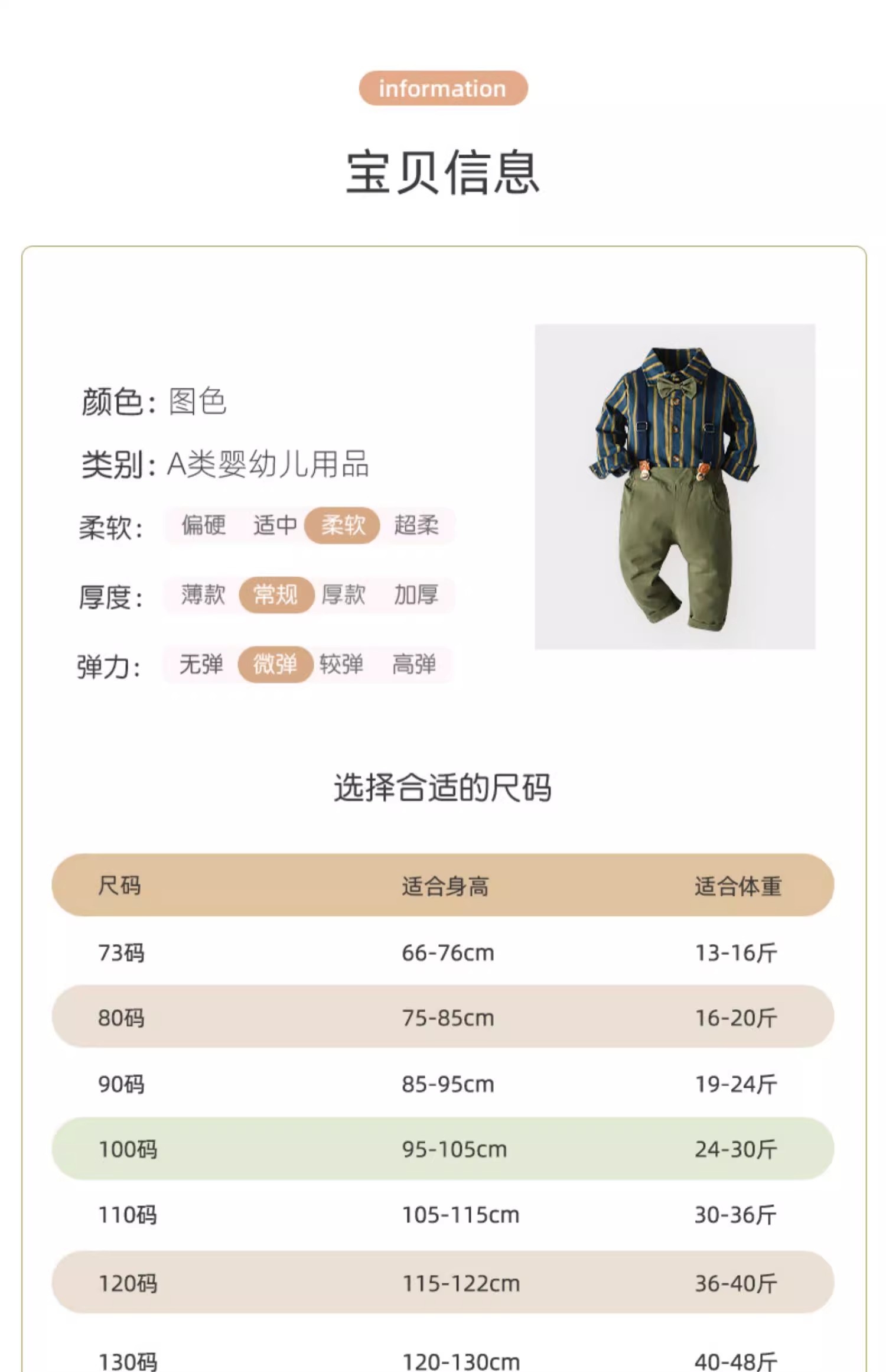 information

宝贝信息

颜色：图色

类别：A类婴幼儿用品

柔软： 偏硬 适中 柔软 超柔

厚度： 薄款 常规 厚款 加厚

弹力： 无弹 微弹 较弹 高弹

选择合适的尺码

| 尺码 | 适合身高 | 适合体重 |
|---|---|---|
| 73码 | 66-76cm | 13-16斤 |
| 80码 | 75-85cm | 16-20斤 |
| 90码 | 85-95cm | 19-24斤 |
| 100码 | 95-105cm | 24-30斤 |
| 110码 | 105-115cm | 30-36斤 |
| 120码 | 115-122cm | 36-40斤 |
| 130码 | 120-130cm | 40-48斤 |